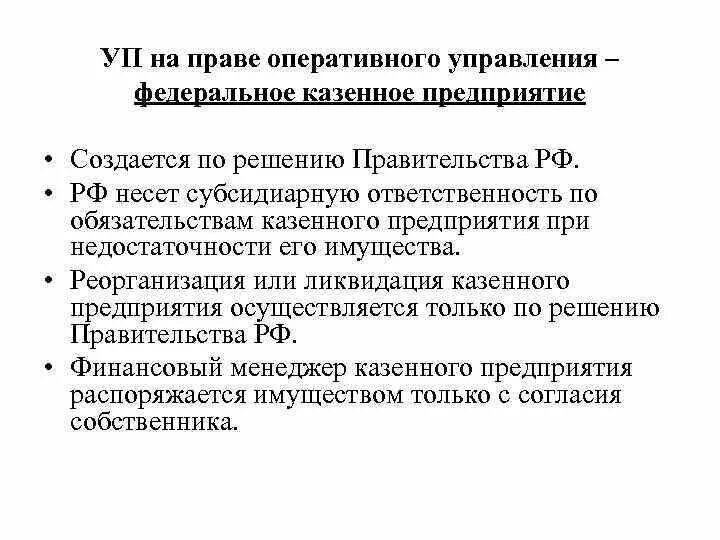 УП на праве оперативного управления – федеральное казенное предприятие

• Создается по решению Правительства РФ.
• РФ несет субсидиарную ответственность по обязательствам казенного предприятия при недостаточности его имущества.
• Реорганизация или ликвидация казенного предприятия осуществляется только по решению Правительства РФ.
• Финансовый менеджер казенного предприятия распоряжается имуществом только с согласия собственника.